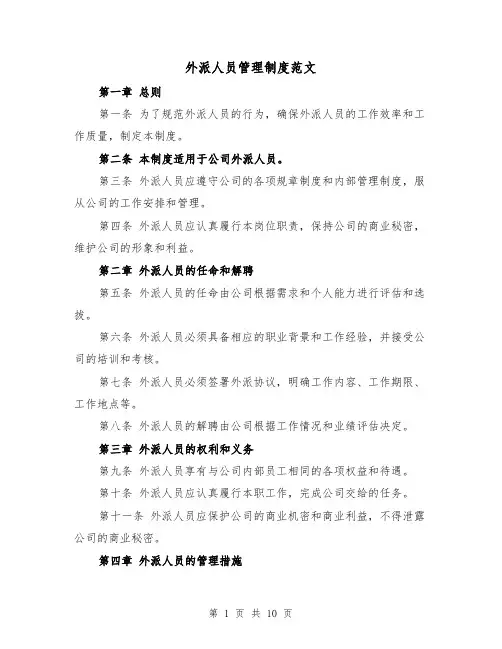 外派人员管理制度范文

第一章 总则

第一条 为了规范外派人员的行为，确保外派人员的工作效率和工作质量，制定本制度。

第二条 本制度适用于公司外派人员。

第三条 外派人员应遵守公司的各项规章制度和内部管理制度，服从公司的工作安排和管理。

第四条 外派人员应认真履行本岗位职责，保持公司的商业秘密，维护公司的形象和利益。

第二章 外派人员的任命和解聘

第五条 外派人员的任命由公司根据需求和个人能力进行评估和选拔。

第六条 外派人员必须具备相应的职业背景和工作经验，并接受公司的培训和考核。

第七条 外派人员必须签署外派协议，明确工作内容、工作期限、工作地点等。

第八条 外派人员的解聘由公司根据工作情况和业绩评估决定。

第三章 外派人员的权利和义务

第九条 外派人员享有与公司内部员工相同的各项权益和待遇。

第十条 外派人员应认真履行本职工作，完成公司交给的任务。

第十一条 外派人员应保护公司的商业机密和商业利益，不得泄露公司的商业秘密。

第四章 外派人员的管理措施

第 1 页 共 10 页